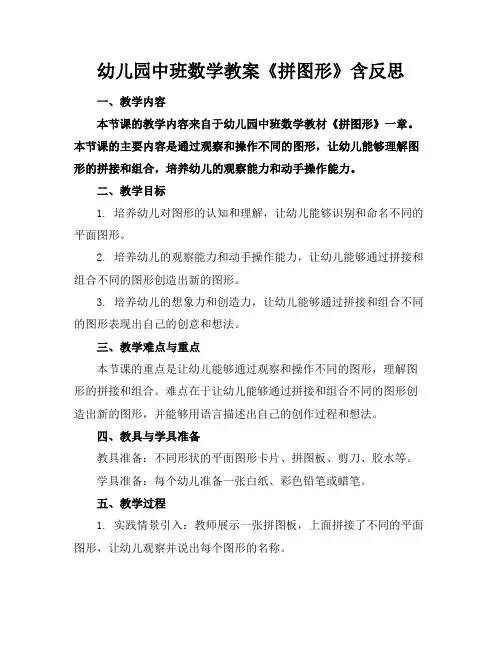 幼儿园中班数学教案《拼图形》含反思

一、教学内容

本节课的教学内容来自于幼儿园中班数学教材《拼图形》一章。本节课的主要内容是通过观察和操作不同的图形，让幼儿能够理解图形的拼接和组合，培养幼儿的观察能力和动手操作能力。

二、教学目标

1. 培养幼儿对图形的认知和理解，让幼儿能够识别和命名不同的平面图形。

2. 培养幼儿的观察能力和动手操作能力，让幼儿能够通过拼接和组合不同的图形创造出新的图形。

3. 培养幼儿的想象力和创造力，让幼儿能够通过拼接和组合不同的图形表现出自己的创意和想法。

三、教学难点与重点

本节课的重点是让幼儿能够通过观察和操作不同的图形，理解图形的拼接和组合。难点在于让幼儿能够通过拼接和组合不同的图形创造出新的图形，并能够用语言描述出自己的创作过程和想法。

四、教具与学具准备

教具准备：不同形状的平面图形卡片、拼图板、剪刀、胶水等。

学具准备：每个幼儿准备一张白纸、彩色铅笔或蜡笔。

五、教学过程

1. 实践情景引入：教师展示一张拼图板，上面拼接了不同的平面图形，让幼儿观察并说出每个图形的名称。